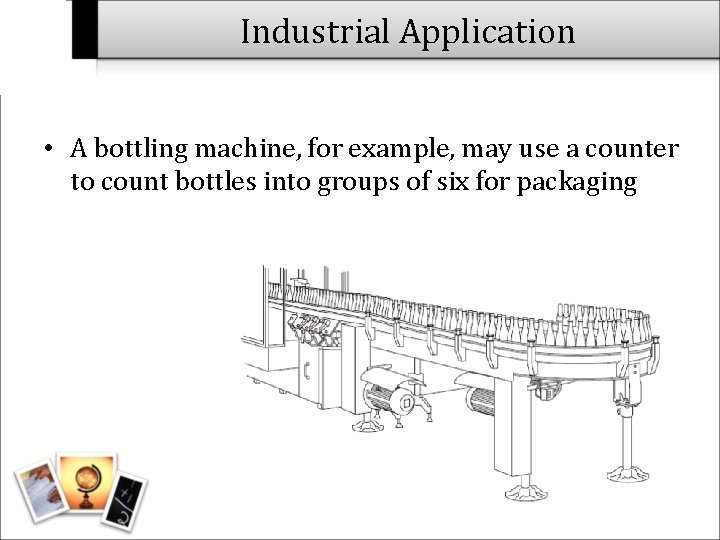 Industrial Application

• A bottling machine, for example, may use a counter to count bottles into groups of six for packaging